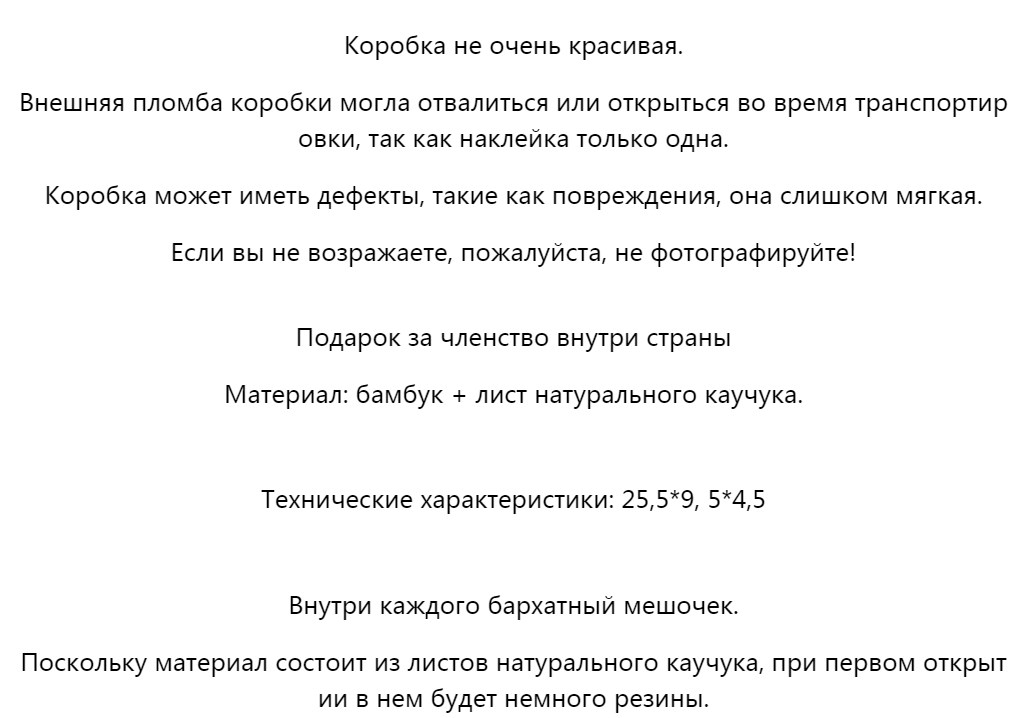 Коробка не очень красивая.

Внешняя пломба коробки могла отвалиться или открыться во время транспортировки, так как наклейка только одна.

Коробка может иметь дефекты, такие как повреждения, она слишком мягкая.

Если вы не возражаете, пожалуйста, не фотографируйте!

Подарок за членство внутри страны

Материал: бамбук + лист натурального каучука.

Технические характеристики: 25,5*9, 5*4,5

Внутри каждого бархатный мешочек.

Поскольку материал состоит из листов натурального каучука, при первом открытии в нем будет немного резины.